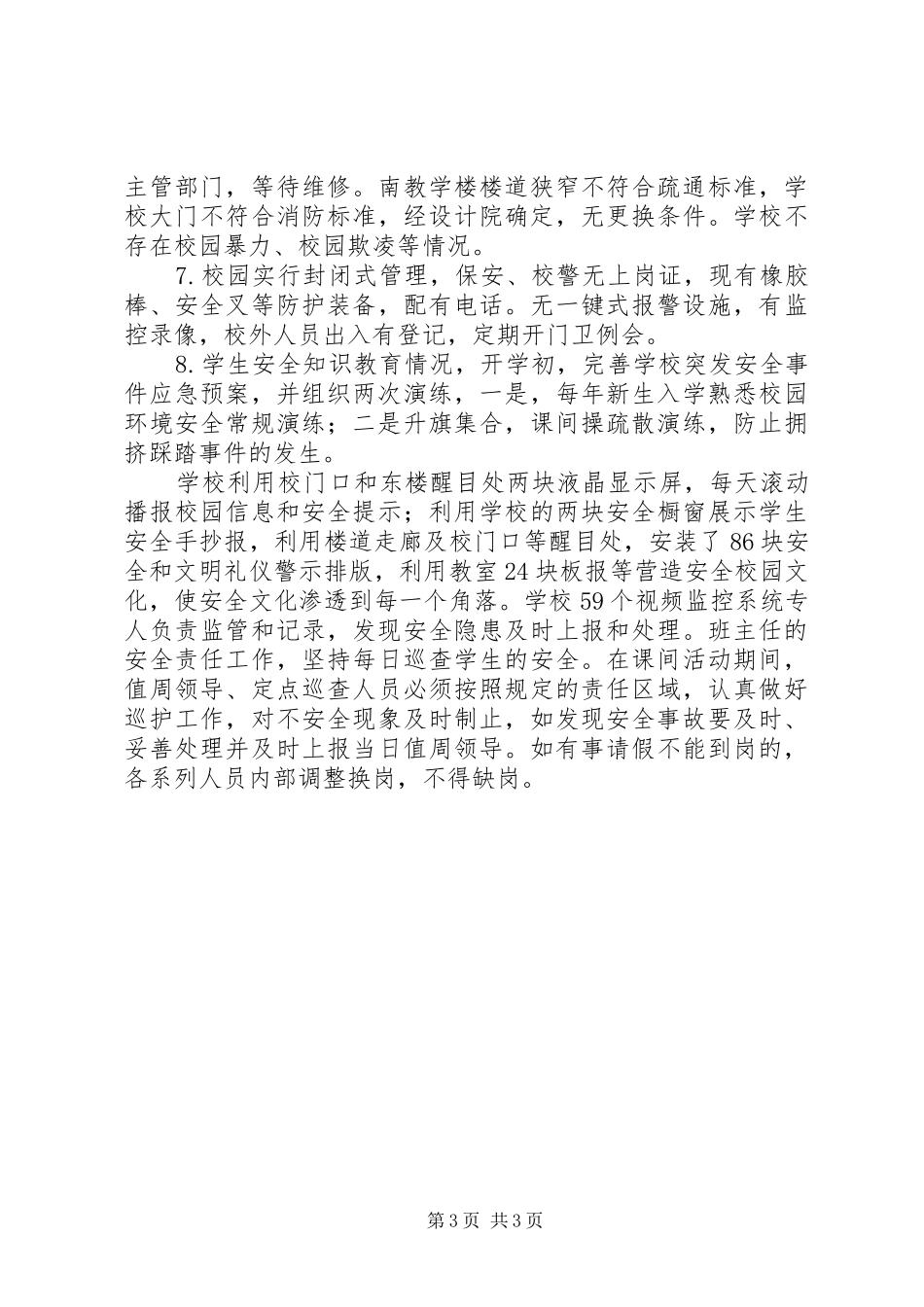 主管部门，等待维修。南教学楼楼道狭窄不符合疏通标准，学校大门不符合消防标准，经设计院确定，无更换条件。学校不存在校园暴力、校园欺凌等情况。

7.校园实行封闭式管理，保安、校警无上岗证，现有橡胶棒、安全叉等防护装备，配有电话。无一键式报警设施，有监控录像，校外人员出入有登记，定期开门卫例会。

8.学生安全知识教育情况，开学初，完善学校突发安全事件应急预案，并组织两次演练，一是，每年新生入学熟悉校园环境安全常规演练；二是升旗集合，课间操疏散演练，防止拥挤踩踏事件的发生。

学校利用校门口和东楼醒目处两块液晶显示屏，每天滚动播报校园信息和安全提示；利用学校的两块安全橱窗展示学生安全手抄报，利用楼道走廊及校门口等醒目处，安装了86块安全和文明礼仪警示排版，利用教室24块板报等营造安全校园文化，使安全文化渗透到每一个角落。学校59个视频监控系统专人负责监管和记录，发现安全隐患及时上报和处理。班主任的安全责任工作，坚持每日巡查学生的安全。在课间活动期间，值周领导、定点巡查人员必须按照规定的责任区域，认真做好巡护工作，对不安全现象及时制止，如发现安全事故要及时、妥善处理并及时上报当日值周领导。如有事请假不能到岗的，各系列人员内部调整换岗，不得缺岗。

第3页 共3页